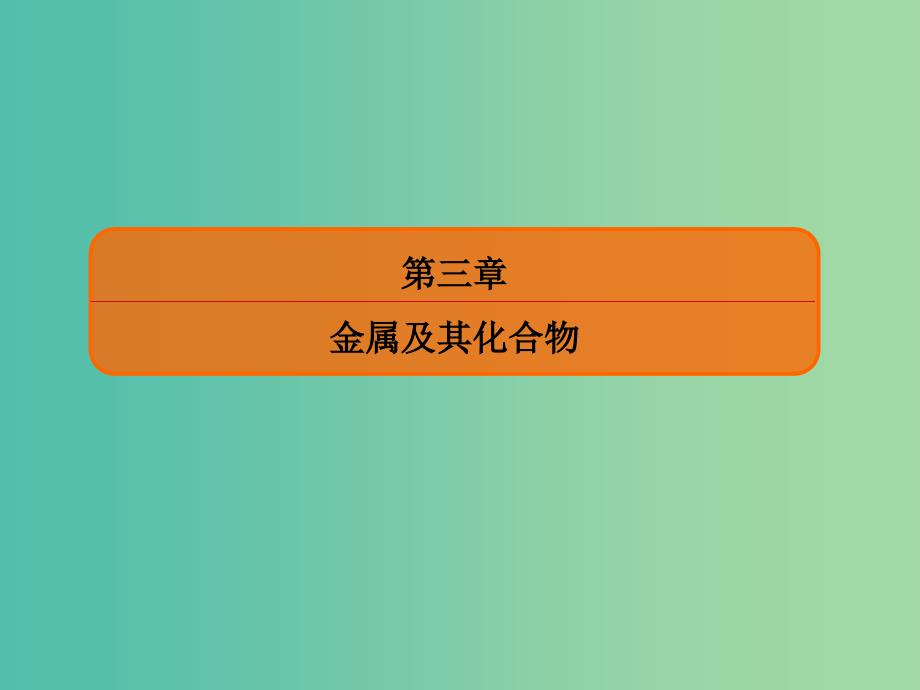 第三章

金属及其化合物